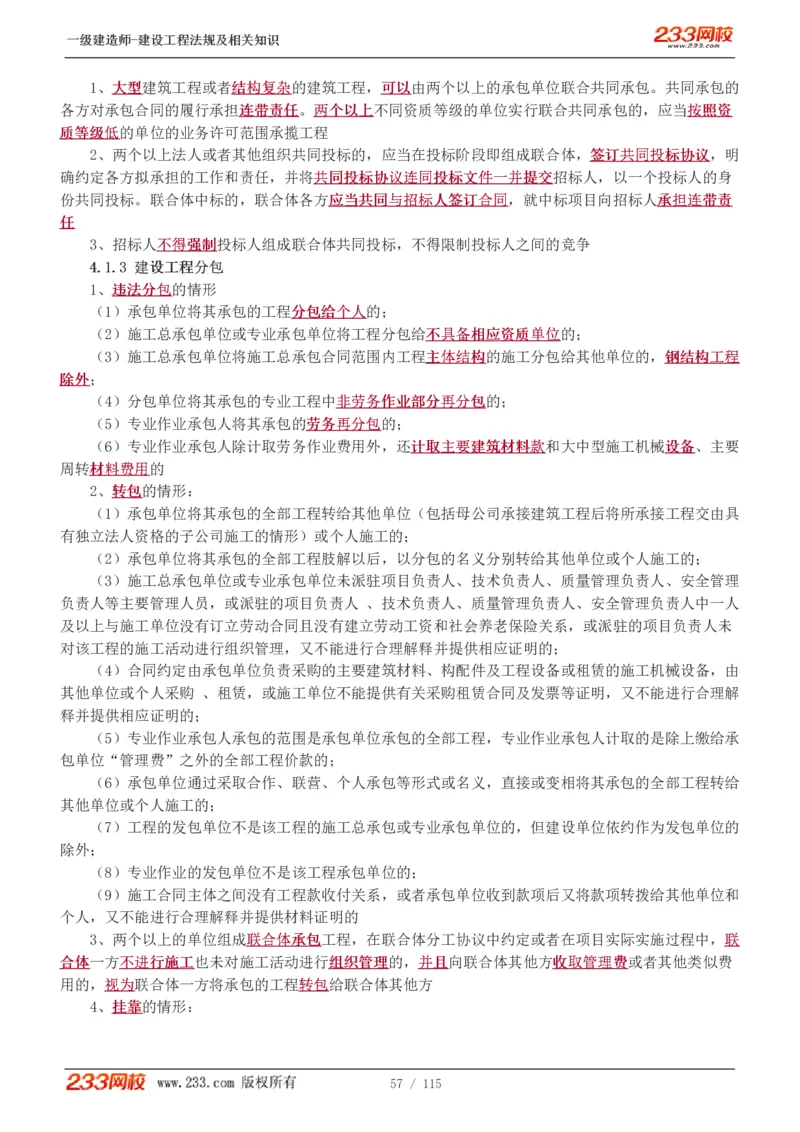 一级建造师-建设工程法规及相关知识

233网校 www.233.com

1、大型建筑工程或者结构复杂的建筑工程，可以由两个以上的承包单位联合共同承包。共同承包的各方对承包合同的履行承担连带责任。两个以上不同资质等级的单位实行联合共同承包的，应当按照资质等级低的单位的业务许可范围承揽工程

2、两个以上法人或者其他组织共同投标的，应当在投标阶段即组成联合体，签订共同投标协议，明确约定各方拟承担的工作和责任，并将共同投标协议连同投标文件一并提交招标人，以一个投标人的身份共同投标。联合体中标的，联合体各方应当共同与招标人签订合同，就中标项目向招标人承担连带责任

3、招标人不得强制投标人组成联合体共同投标，不得限制投标人之间的竞争

4.1.3 建设工程分包

1、违法分包的情形

（1）承包单位将其承包的工程分包给个人的；

（2）施工总承包单位或专业承包单位将工程分包给不具备相应资质单位的；

（3）施工总承包单位将施工总承包合同范围内工程主体结构的施工分包给其他单位的，钢结构工程除外；

（4）分包单位将其承包的专业工程中非劳务作业部分再分包的；

（5）专业作业承包人将其承包的劳务再分包的；

（6）专业作业承包人除计取劳务作业费用外，还计取主要建筑材料款和大中型施工机械设备、主要周转材料费用的

2、转包的情形：

（1）承包单位将其承包的全部工程转给其他单位（包括母公司承接建筑工程后将所承接工程交由具有独立法人资格的子公司施工的情形）或个人施工的；

（2）承包单位将其承包的全部工程肢解以后，以分包的名义分别转给其他单位或个人施工的；

（3）施工总承包单位或专业承包单位未派驻项目负责人、技术负责人、质量管理负责人、安全管理负责人等主要管理人员，或派驻的项目负责人 、技术负责人、质量管理负责人、安全管理负责人中一人及以上与施工单位没有订立劳动合同且没有建立劳动工资和社会养老保险关系，或派驻的项目负责人未对该工程的施工活动进行组织管理，又不能进行合理解释并提供相应证明的；

（4）合同约定由承包单位负责采购的主要建筑材料、构配件及工程设备或租赁的施工机械设备，由其他单位或个人采购 、租赁，或施工单位不能提供有关采购租赁合同及发票等证明，又不能进行合理解释并提供相应证明的；

（5）专业作业承包人承包的范围是承包单位承包的全部工程，专业作业承包人计取的是除上缴给承包单位“管理费”之外的全部工程价款的；

（6）承包单位通过采取合作、联营、个人承包等形式或名义，直接或变相将其承包的全部工程转给其他单位或个人施工的；

（7）工程的发包单位不是该工程的施工总承包或专业承包单位的，但建设单位依约作为发包单位的除外；

（8）专业作业的发包单位不是该工程承包单位的；

（9）施工合同主体之间没有工程款收付关系，或者承包单位收到款项后又将款项转拨给其他单位和个人，又不能进行合理解释并提供材料证明的

3、两个以上的单位组成联合体承包工程，在联合体分工协议中约定或者在项目实际实施过程中，联合体一方不进行施工也未对施工活动进行组织管理的，并且向联合体其他方收取管理费或者其他类似费用的，视为联合体一方将承包的工程转包给联合体其他方

4、挂靠的情形：

233网校 www.233.com 版权所有 57 / 115